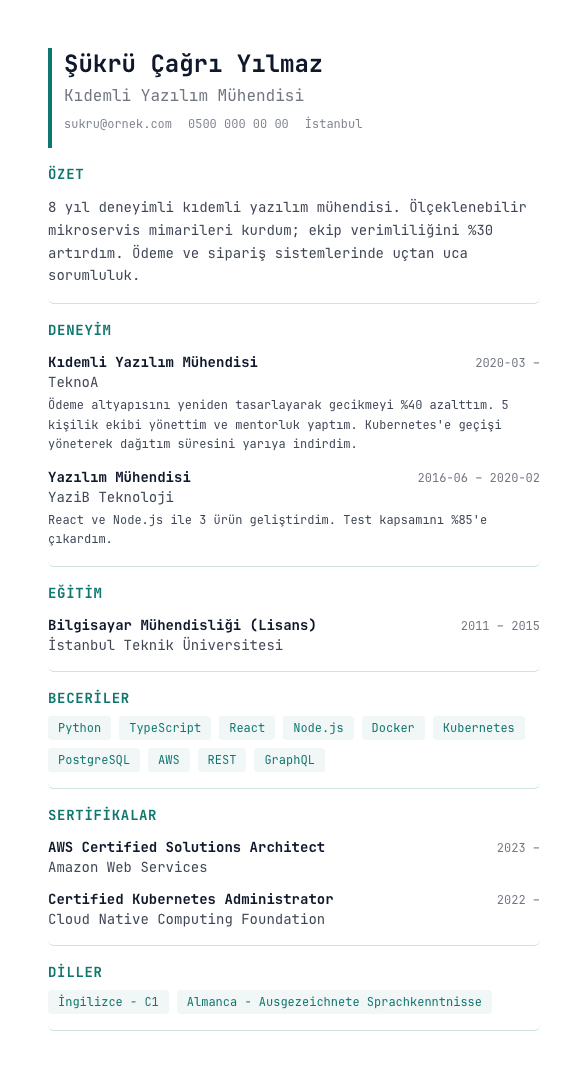 Şükrü Çağrı Yılmaz

Kıdemli Yazılım Mühendisi

sukru@ornek.com 0500 000 00 00 İstanbul

ÖZET

8 yıl deneyimli kıdemli yazılım mühendisi. Ölçeklenebilir mikroservis mimarileri kurdum; ekip verimliliğini %30 artırdım. Ödeme ve sipariş sistemlerinde uçtan uca sorumluluk.

DENEYİM

Kıdemli Yazılım Mühendisi 2020-03 –
TeknoA
Ödeme altyapısını yeniden tasarlayarak gecikmeyi %40 azalttım. 5 kişilik ekibi yönettim ve mentorluk yaptım. Kubernetes'e geçişi yöneterek dağıtım süresini yarıya indirdim.

Yazılım Mühendisi 2016-06 – 2020-02
YaziB Teknoloji
React ve Node.js ile 3 ürün geliştirdim. Test kapsamını %85'e çıkardım.

EĞİTİM

Bilgisayar Mühendisliği (Lisans) 2011 – 2015
İstanbul Teknik Üniversitesi

BECERİLER

Python TypeScript React Node.js Docker Kubernetes PostgreSQL AWS REST GraphQL

SERTİFİKALAR

AWS Certified Solutions Architect 2023 –
Amazon Web Services

Certified Kubernetes Administrator 2022 –
Cloud Native Computing Foundation

DİLLER

İngilizce - C1 Almanca - Ausgezeichnete Sprachkenntnisse